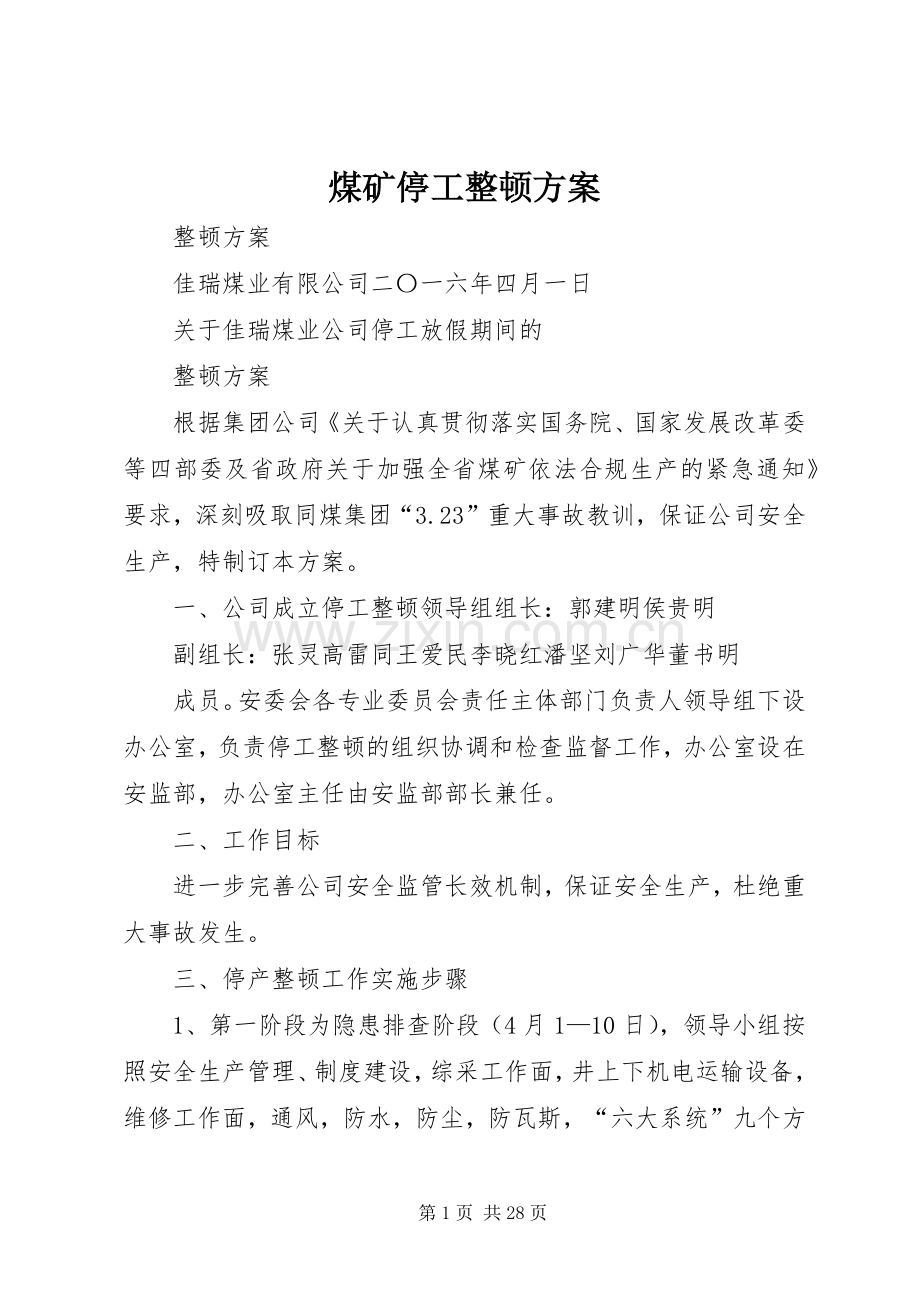 煤矿停工整顿方案

整顿方案

佳瑞煤业有限公司二〇一六年四月一日

关于佳瑞煤业公司停工放假期间的

整顿方案

根据集团公司《关于认真贯彻落实国务院、国家发展改革委等四部委及省政府关于加强全省煤矿依法合规生产的紧急通知》要求，深刻吸取同煤集团“3.23”重大事故教训，保证公司安全生产，特制订本方案。

一、公司成立停工整顿领导组组长：郭建明侯贵明

副组长：张灵高雷同王爱民李晓红潘坚刘广华董书明

成员。安委会各专业委员会责任主体部门负责人领导组下设办公室，负责停工整顿的组织协调和检查监督工作，办公室设在安监部，办公室主任由安监部部长兼任。

二、工作目标

进一步完善公司安全监管长效机制，保证安全生产，杜绝重大事故发生。

三、停产整顿工作实施步骤

1、第一阶段为隐患排查阶段（4月1—10日），领导小组按照安全生产管理、制度建设，综采工作面，井上下机电运输设备，维修工作面，通风，防水，防尘，防瓦斯，“六大系统”九个方

www.zixin.com.cn

第1页 共28页